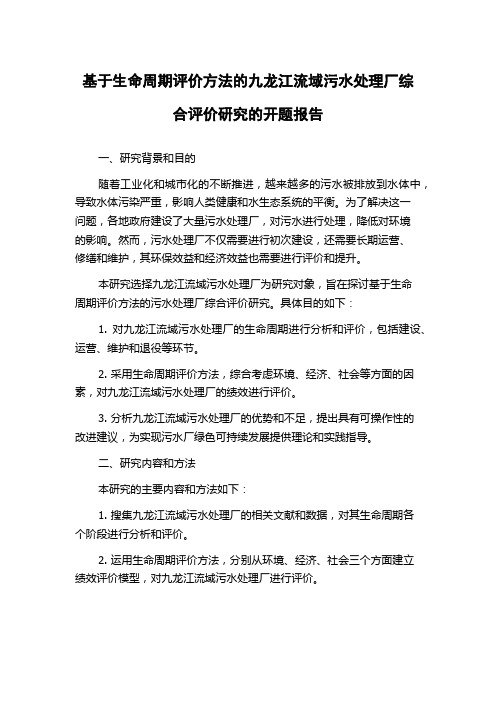 基于生命周期评价方法的九龙江流域污水处理厂综合评价研究的开题报告

一、研究背景和目的

随着工业化和城市化的不断推进，越来越多的污水被排放到水体中，导致水体污染严重，影响人类健康和水生态系统的平衡。为了解决这一问题，各地政府建设了大量污水处理厂，对污水进行处理，降低对环境的影响。然而，污水处理厂不仅需要进行初次建设，还需要长期运营、修缮和维护，其环保效益和经济效益也需要进行评价和提升。

本研究选择九龙江流域污水处理厂为研究对象，旨在探讨基于生命周期评价方法的污水处理厂综合评价研究。具体目的如下：

1. 对九龙江流域污水处理厂的生命周期进行分析和评价，包括建设、运营、维护和退役等环节。

2. 采用生命周期评价方法，综合考虑环境、经济、社会等方面的因素，对九龙江流域污水处理厂的绩效进行评价。

3. 分析九龙江流域污水处理厂的优势和不足，提出具有可操作性的改进建议，为实现污水厂绿色可持续发展提供理论和实践指导。

二、研究内容和方法

本研究的主要内容和方法如下：

1. 搜集九龙江流域污水处理厂的相关文献和数据，对其生命周期各个阶段进行分析和评价。

2. 运用生命周期评价方法，分别从环境、经济、社会三个方面建立绩效评价模型，对九龙江流域污水处理厂进行评价。